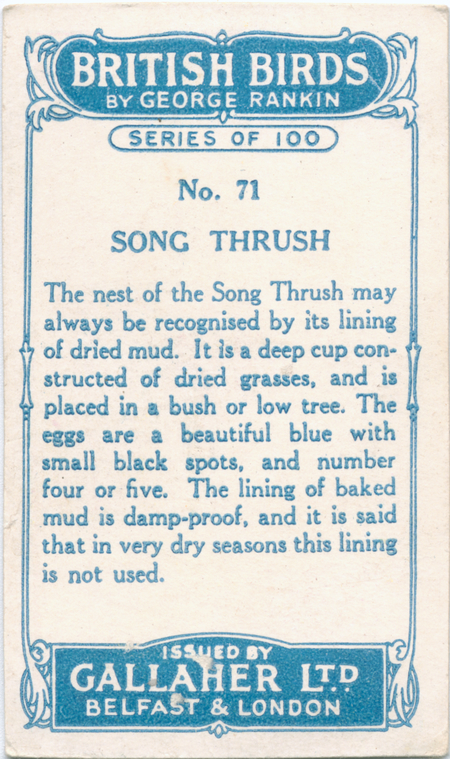 BRITISH BIRDS
BY GEORGE RANKIN

SERIES OF 100

No. 71

SONG THRUSH

The nest of the Song Thrush may always be recognised by its lining of dried mud. It is a deep cup constructed of dried grasses, and is placed in a bush or low tree. The eggs are a beautiful blue with small black spots, and number four or five. The lining of baked mud is damp-proof, and it is said that in very dry seasons this lining is not used.

ISSUED BY
GALLAHER LTD
BELFAST & LONDON